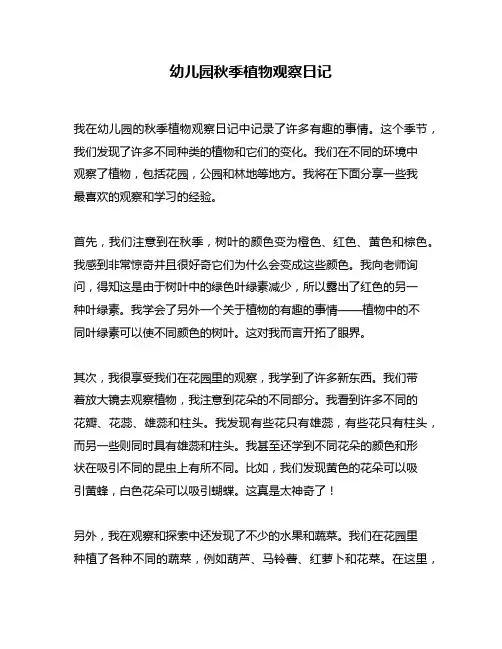 幼儿园秋季植物观察日记

我在幼儿园的秋季植物观察日记中记录了许多有趣的事情。这个季节，我们发现了许多不同种类的植物和它们的变化。我们在不同的环境中观察了植物，包括花园，公园和林地等地方。我将在下面分享一些我最喜欢的观察和学习的经验。

首先，我们注意到在秋季，树叶的颜色变为橙色、红色、黄色和棕色。我感到非常惊奇并且很好奇它们为什么会变成这些颜色。我向老师询问，得知这是由于树叶中的绿色叶绿素减少，所以露出了红色的另一种叶绿素。我学会了另外一个关于植物的有趣的事情——植物中的不同叶绿素可以使不同颜色的树叶。这对我而言开拓了眼界。

其次，我很享受我们在花园里的观察，我学到了许多新东西。我们带着放大镜去观察植物，我注意到花朵的不同部分。我看到许多不同的花瓣、花蕊、雄蕊和柱头。我发现有些花只有雄蕊，有些花只有柱头，而另一些则同时具有雄蕊和柱头。我甚至还学到不同花朵的颜色和形状在吸引不同的昆虫上有所不同。比如，我们发现黄色的花朵可以吸引黄蜂，白色花朵可以吸引蝴蝶。这真是太神奇了！

另外，我在观察和探索中还发现了不少的水果和蔬菜。我们在花园里种植了各种不同的蔬菜，例如葫芦、马铃薯、红萝卜和花菜。在这里，